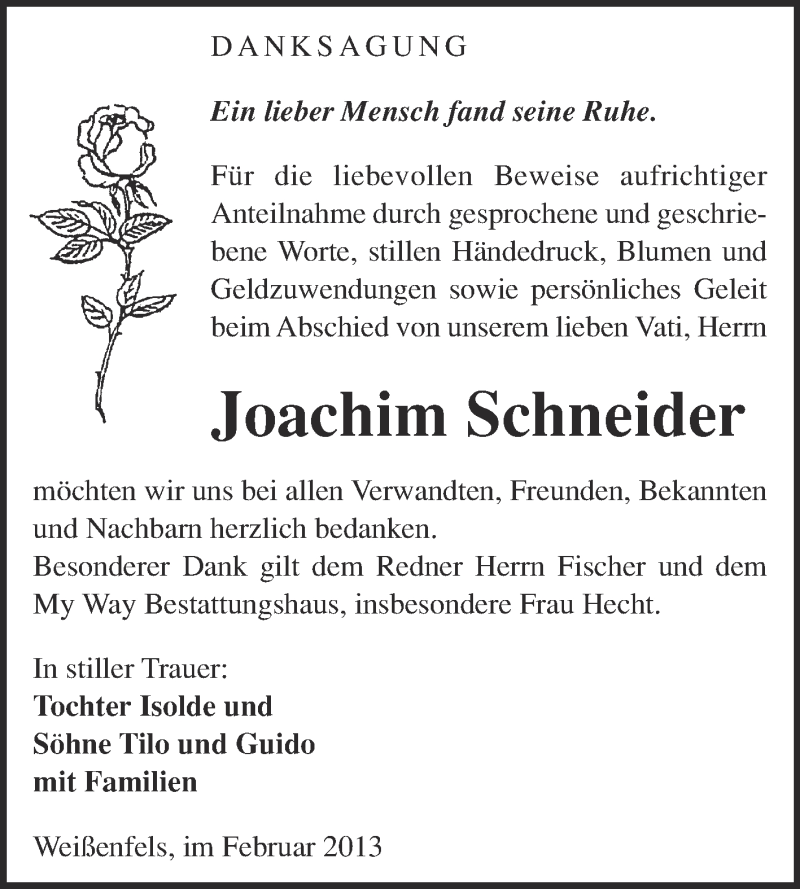 DANKSAGUNG

Ein lieber Mensch fand seine Ruhe.

Für die liebevollen Beweise aufrichtiger Anteilnahme durch gesprochene und geschriebene Worte, stillen Händedruck, Blumen und Geldzuwendungen sowie persönliches Geleit beim Abschied von unserem lieben Vati, Herrn

Joachim Schneider

möchten wir uns bei allen Verwandten, Freunden, Bekannten und Nachbarn herzlich bedanken.
Besonderer Dank gilt dem Redner Herrn Fischer und dem My Way Bestattungshaus, insbesondere Frau Hecht.

In stiller Trauer:
Tochter Isolde und
Söhne Tilo und Guido
mit Familien

Weißenfels, im Februar 2013